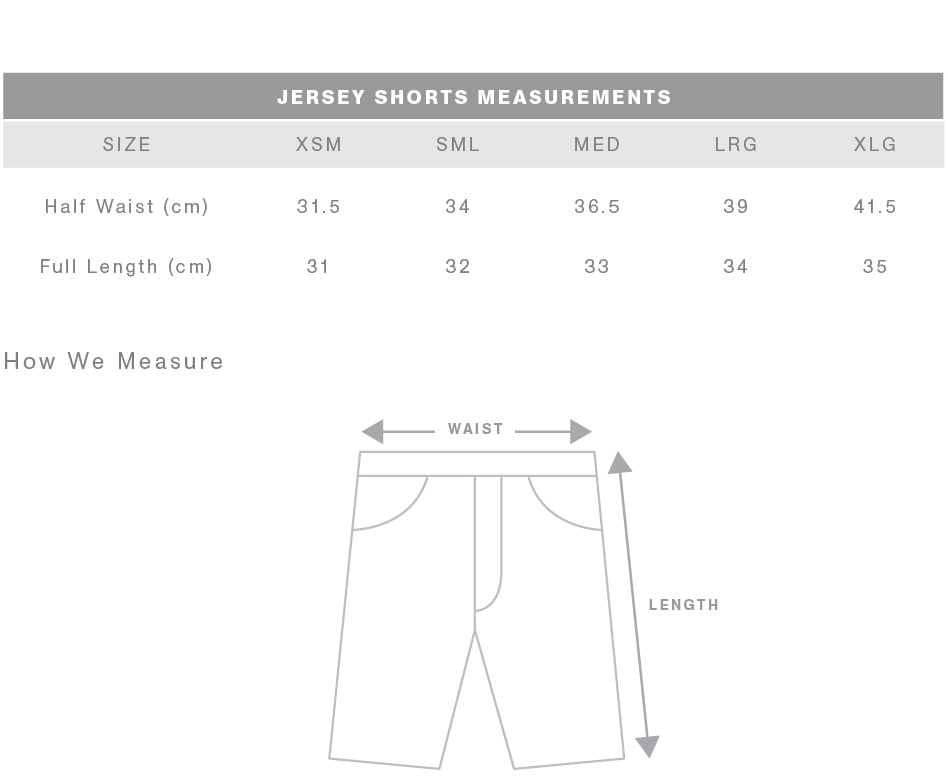 JERSEY SHORTS MEASUREMENTS

| SIZE | XSM | SML | MED | LRG | XLG |
|---|---|---|---|---|---|
| Half Waist (cm) | 31.5 | 34 | 36.5 | 39 | 41.5 |
| Full Length (cm) | 31 | 32 | 33 | 34 | 35 |

How We Measure

WAIST

LENGTH